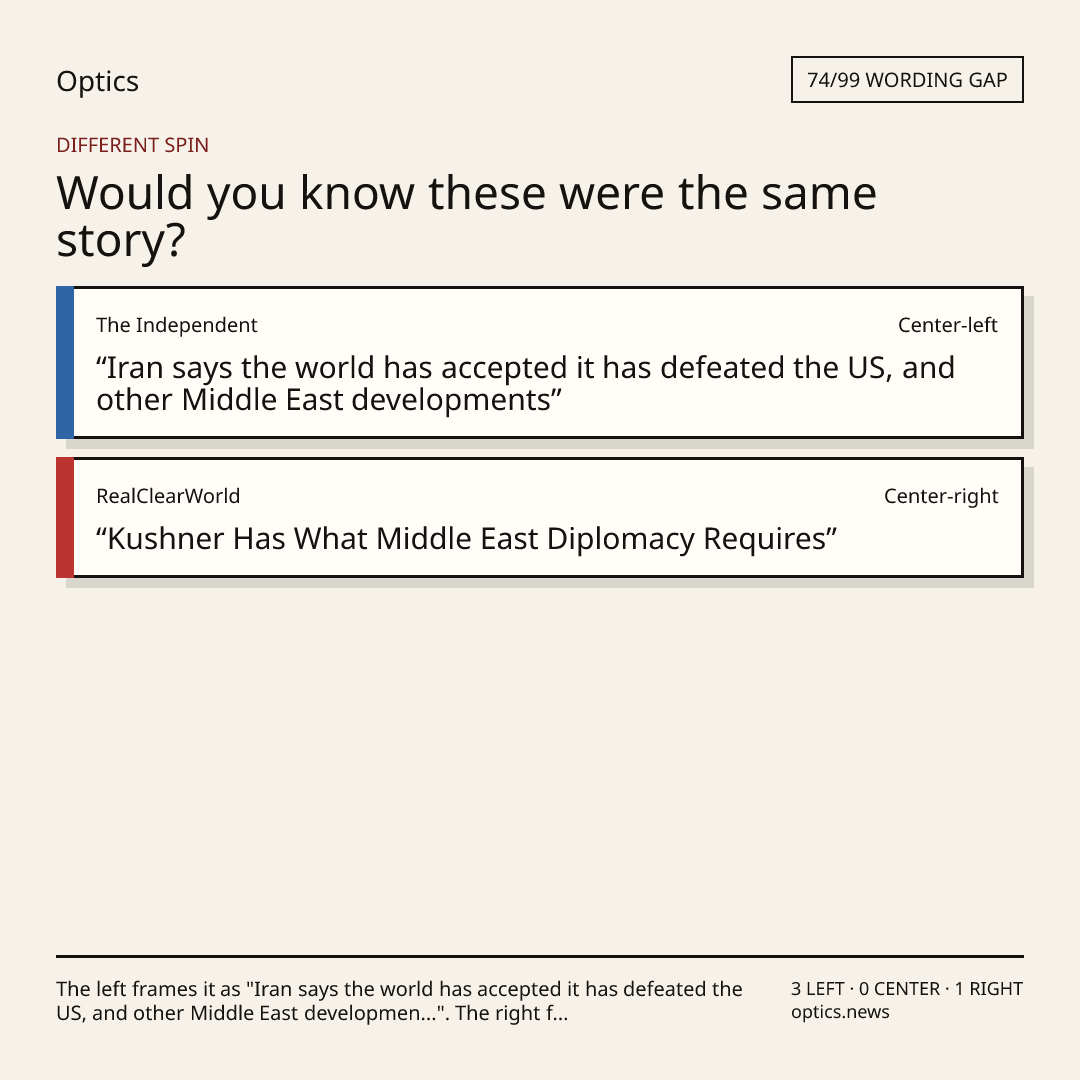 Optics

74/99 WORDING GAP

DIFFERENT SPIN

Would you know these were the same story?

The Independent

Center-left

"Iran says the world has accepted it has defeated the US, and other Middle East developments"

RealClearWorld

Center-right

"Kushner Has What Middle East Diplomacy Requires"

The left frames it as "Iran says the world has accepted it has defeated the US, and other Middle East developmen...". The right f...

3 LEFT · 0 CENTER · 1 RIGHT
optics.news